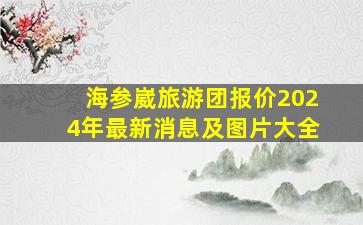 海参崴旅游团报价2024年最新消息及图片大全